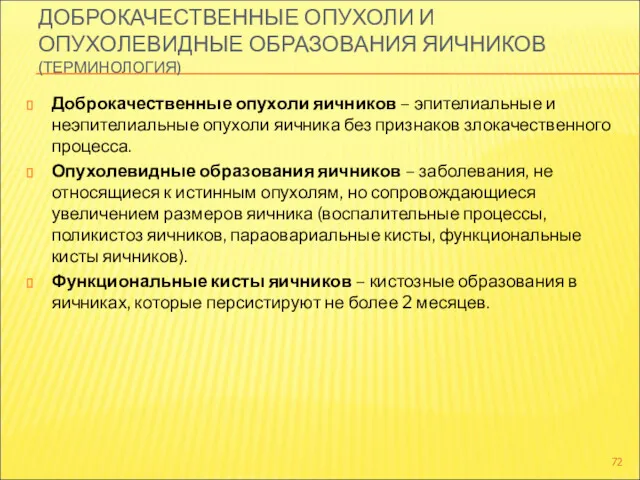 ДОБРОКАЧЕСТВЕННЫЕ ОПУХОЛИ И ОПУХОЛЕВИДНЫЕ ОБРАЗОВАНИЯ ЯИЧНИКОВ (ТЕРМИНОЛОГИЯ)

Доброкачественные опухоли яичников – эпителиальные и неэпителиальные опухоли яичника без признаков злокачественного процесса.

Опухолевидные образования яичников – заболевания, не относящиеся к истинным опухолям, но сопровождающиеся увеличением размеров яичника (воспалительные процессы, поликистоз яичников, параовариальные кисты, функциональные кисты яичников).

Функциональные кисты яичников – кистозные образования в яичниках, которые персистируют не более 2 месяцев.

72